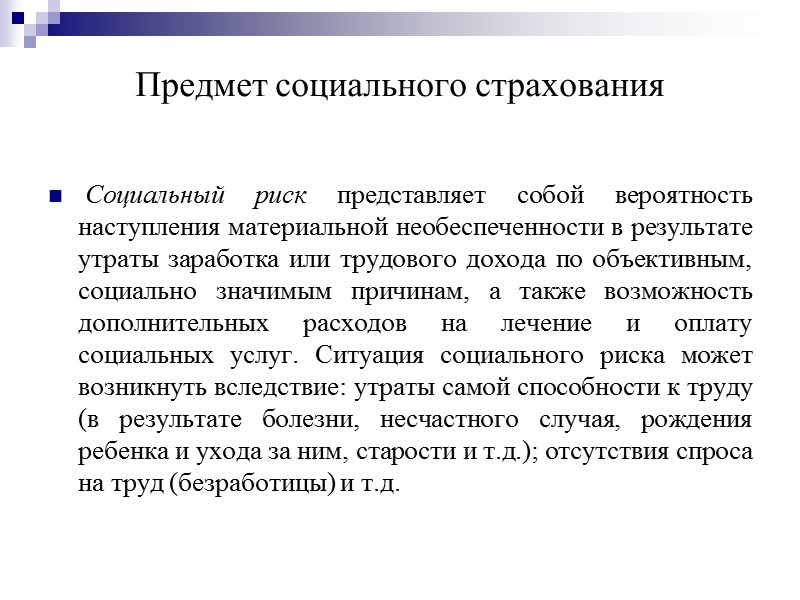 Предмет социального страхования

Социальный риск представляет собой вероятность наступления материальной необеспеченности в результате утраты заработка или трудового дохода по объективным, социально значимым причинам, а также возможность дополнительных расходов на лечение и оплату социальных услуг. Ситуация социального риска может возникнуть вследствие: утраты самой способности к труду (в результате болезни, несчастного случая, рождения ребенка и ухода за ним, старости и т.д.); отсутствия спроса на труд (безработицы) и т.д.